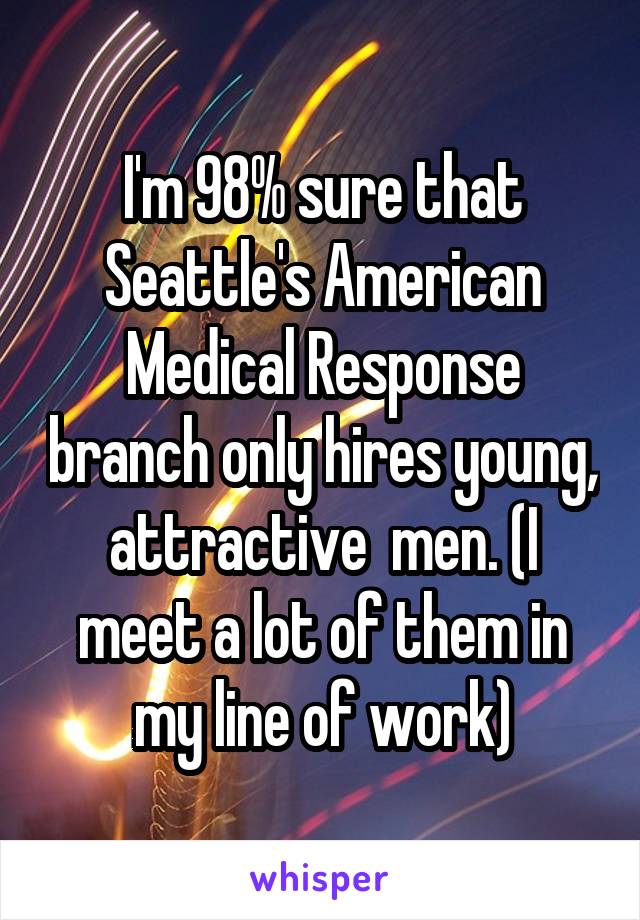 I'm 98% sure that Seattle's American Medical Response branch only hires young, attractive  men. (I meet a lot of them in my line of work)

whisper